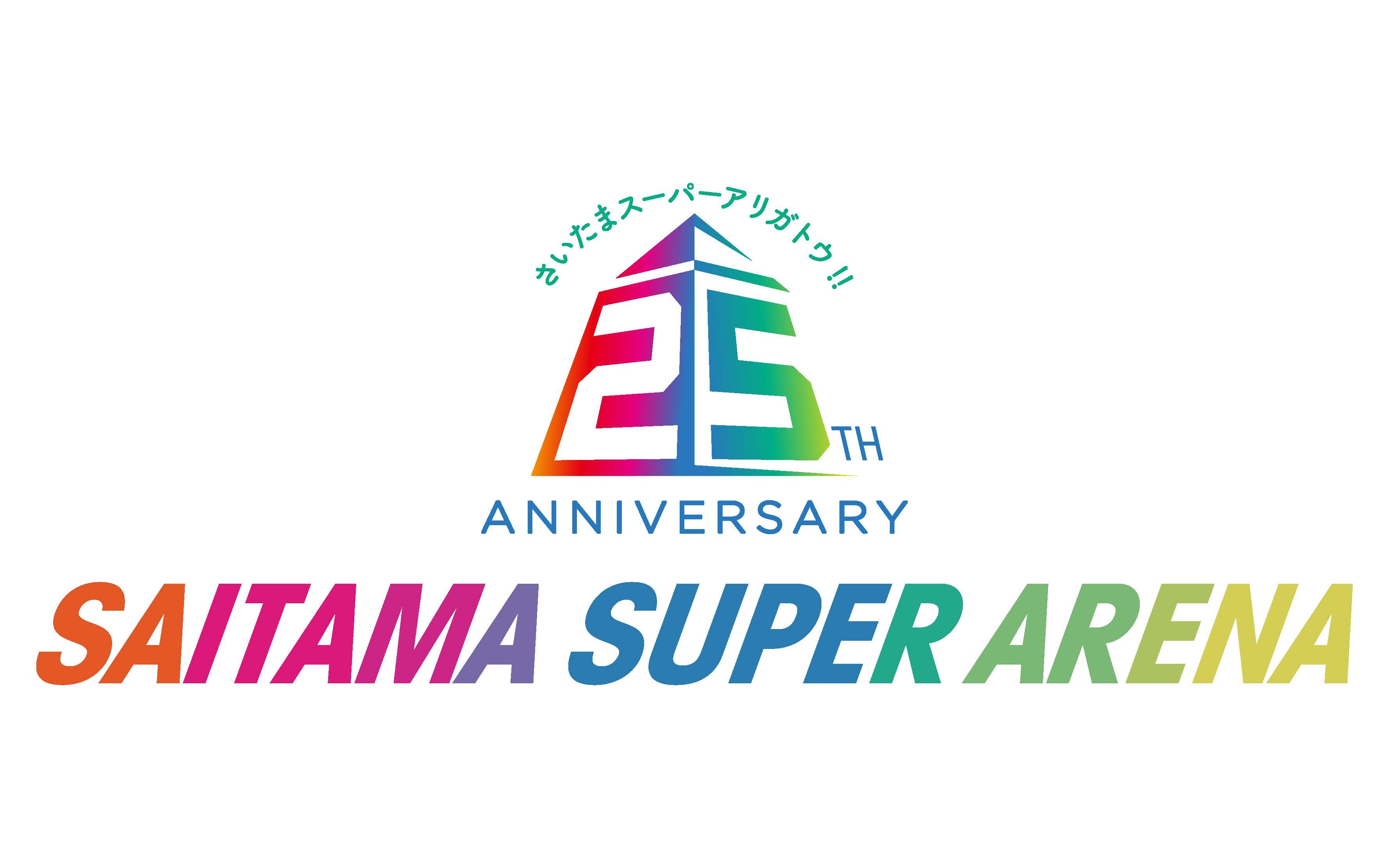 さいたまスーパーアリガトウ!!

25TH

ANNIVERSARY

SAITAMA SUPER ARENA